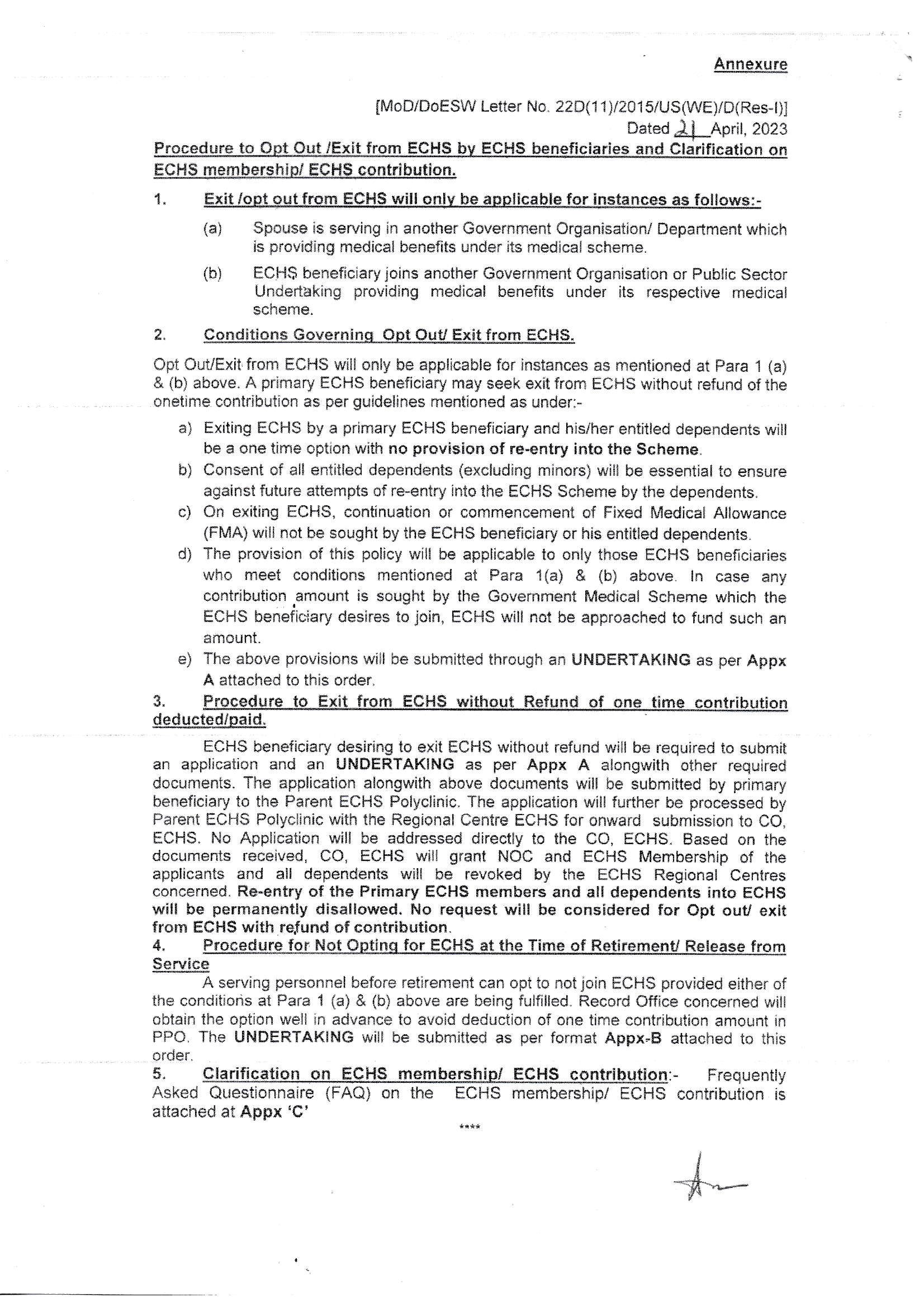 Annexure

[MoD/DoESW Letter No. 22D(11)/2015/US(WE)/D(Res-I)]
Dated 21 April, 2023

Procedure to Opt Out /Exit from ECHS by ECHS beneficiaries and Clarification on ECHS membership/ ECHS contribution.

1. Exit /opt out from ECHS will only be applicable for instances as follows:-

(a) Spouse is serving in another Government Organisation/ Department which is providing medical benefits under its medical scheme.

(b) ECHS beneficiary joins another Government Organisation or Public Sector Undertaking providing medical benefits under its respective medical scheme.

2. Conditions Governing Opt Out/ Exit from ECHS.

Opt Out/Exit from ECHS will only be applicable for instances as mentioned at Para 1 (a) & (b) above. A primary ECHS beneficiary may seek exit from ECHS without refund of the onetime contribution as per guidelines mentioned as under:-

a) Exiting ECHS by a primary ECHS beneficiary and his/her entitled dependents will be a one time option with no provision of re-entry into the Scheme.

b) Consent of all entitled dependents (excluding minors) will be essential to ensure against future attempts of re-entry into the ECHS Scheme by the dependents.

c) On exiting ECHS, continuation or commencement of Fixed Medical Allowance (FMA) will not be sought by the ECHS beneficiary or his entitled dependents.

d) The provision of this policy will be applicable to only those ECHS beneficiaries who meet conditions mentioned at Para 1(a) & (b) above. In case any contribution amount is sought by the Government Medical Scheme which the ECHS beneficiary desires to join, ECHS will not be approached to fund such an amount.

e) The above provisions will be submitted through an UNDERTAKING as per Appx A attached to this order.

3. Procedure to Exit from ECHS without Refund of one time contribution deducted/paid.

ECHS beneficiary desiring to exit ECHS without refund will be required to submit an application and an UNDERTAKING as per Appx A alongwith other required documents. The application alongwith above documents will be submitted by primary beneficiary to the Parent ECHS Polyclinic. The application will further be processed by Parent ECHS Polyclinic with the Regional Centre ECHS for onward submission to CO, ECHS. No Application will be addressed directly to the CO, ECHS. Based on the documents received, CO, ECHS will grant NOC and ECHS Membership of the applicants and all dependents will be revoked by the ECHS Regional Centres concerned. Re-entry of the Primary ECHS members and all dependents into ECHS will be permanently disallowed. No request will be considered for Opt out/ exit from ECHS with refund of contribution.

4. Procedure for Not Opting for ECHS at the Time of Retirement/ Release from Service

A serving personnel before retirement can opt to not join ECHS provided either of the conditions at Para 1 (a) & (b) above are being fulfilled. Record Office concerned will obtain the option well in advance to avoid deduction of one time contribution amount in PPO. The UNDERTAKING will be submitted as per format Appx-B attached to this order.

5. Clarification on ECHS membership/ ECHS contribution:- Frequently Asked Questionnaire (FAQ) on the ECHS membership/ ECHS contribution is attached at Appx 'C'

****